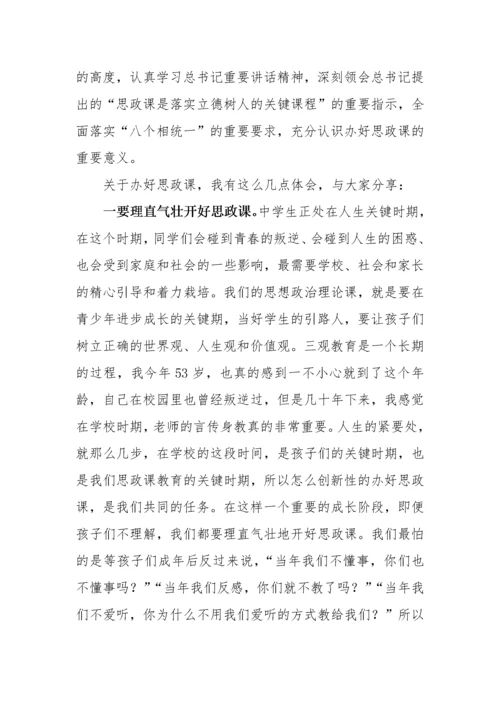 的高度，认真学习总书记重要讲话精神，深刻领会总书记提出的“思政课是落实立德树人的关键课程”的重要指示，全面落实“八个相统一”的重要要求，充分认识办好思政课的重要意义。

关于办好思政课，我有这么几点体会，与大家分享：

一要理直气壮开好思政课。中学生正处在人生关键时期，在这个时期，同学们会碰到青春的叛逆、会碰到人生的困惑、也会受到家庭和社会的一些影响，最需要学校、社会和家长的精心引导和着力栽培。我们的思想政治理论课，就是要在青少年进步成长的关键期，当好学生的引路人，要让孩子们树立正确的世界观、人生观和价值观。三观教育是一个长期的过程，我今年 53 岁，也真的感到一不小心就到了这个年龄，自己在校园里也曾经叛逆过，但是几十年下来，我感觉在学校时期，老师的言传身教真的非常重要。人生的紧要处，就那么几步，在学校的这段时间，是孩子们的关键时期，也是我们思政课教育的关键时期，所以怎么创新性的办好思政课，是我们共同的任务。在这样一个重要的成长阶段，即便孩子们不理解，我们都要理直气壮地开好思政课。我们最怕的是等孩子们成年后反过来说，“当年我们不懂事，你们也不懂事吗？”“当年我们反感，你们就不教了吗？”“当年我们不爱听，你为什么不用我们爱听的方式教给我们？”所以